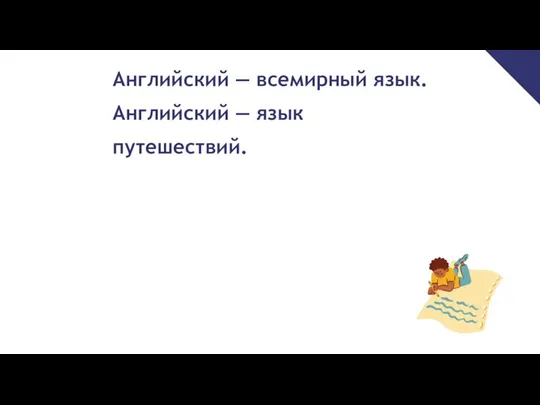 Английский — всемирный язык.

Английский — язык путешествий.